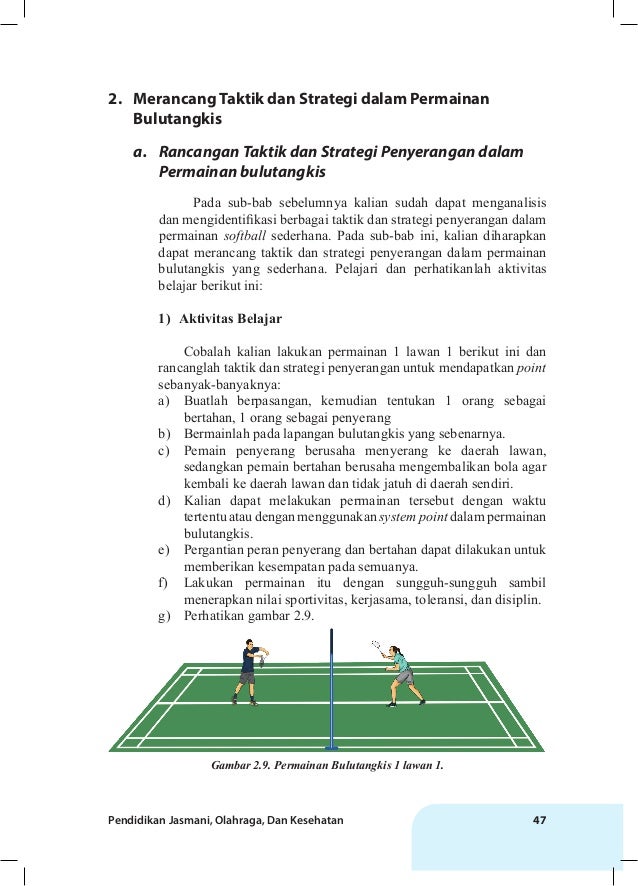 2. Merancang Taktik dan Strategi dalam Permainan Bulutangkis

a. Rancangan Taktik dan Strategi Penyerangan dalam Permainan bulutangkis

Pada sub-bab sebelumnya kalian sudah dapat menganalisis dan mengidentifikasi berbagai taktik dan strategi penyerangan dalam permainan softball sederhana. Pada sub-bab ini, kalian diharapkan dapat merancang taktik dan strategi penyerangan dalam permainan bulutangkis yang sederhana. Pelajari dan perhatikanlah aktivitas belajar berikut ini:

1) Aktivitas Belajar

Cobalah kalian lakukan permainan 1 lawan 1 berikut ini dan rancanglah taktik dan strategi penyerangan untuk mendapatkan point sebanyak-banyaknya:

a) Buatlah berpasangan, kemudian tentukan 1 orang sebagai bertahan, 1 orang sebagai penyerang
b) Bermainlah pada lapangan bulutangkis yang sebenarnya.
c) Pemain penyerang berusaha menyerang ke daerah lawan, sedangkan pemain bertahan berusaha mengembalikan bola agar kembali ke daerah lawan dan tidak jatuh di daerah sendiri.
d) Kalian dapat melakukan permainan tersebut dengan waktu tertentu atau dengan menggunakan system point dalam permainan bulutangkis.
e) Pergantian peran penyerang dan bertahan dapat dilakukan untuk memberikan kesempatan pada semuanya.
f) Lakukan permainan itu dengan sungguh-sungguh sambil menerapkan nilai sportivitas, kerjasama, toleransi, dan disiplin.
g) Perhatikan gambar 2.9.

Gambar 2.9. Permainan Bulutangkis 1 lawan 1.

Pendidikan Jasmani, Olahraga, Dan Kesehatan 47